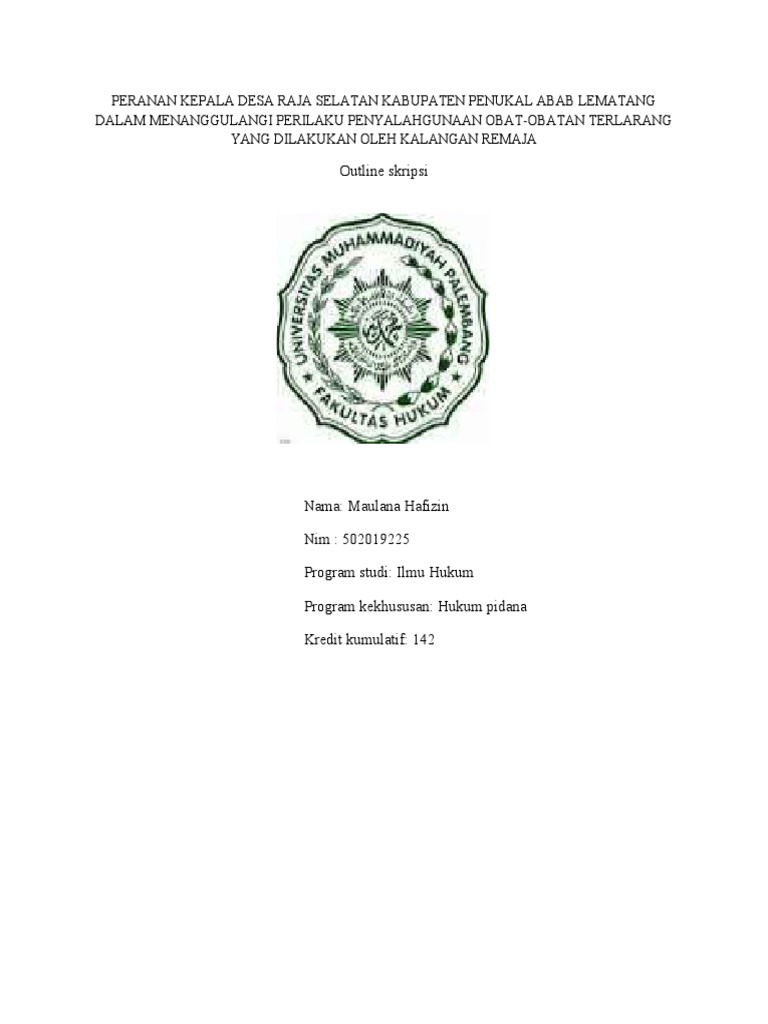 PERANAN KEPALA DESA RAJA SELATAN KABUPATEN PENUKAL ABAB LEMATANG DALAM MENANGGULANGI PERILAKU PENYALAHGUNAAN OBAT-OBATAN TERLARANG YANG DILAKUKAN OLEH KALANGAN REMAJA

Outline skripsi

UNIVERSITAS MUHAMMADIYAH PALEMBANG
FAKULTAS HUKUM

Nama: Maulana Hafizin

Nim : 502019225

Program studi: Ilmu Hukum

Program kekhususan: Hukum pidana

Kredit kumulatif: 142